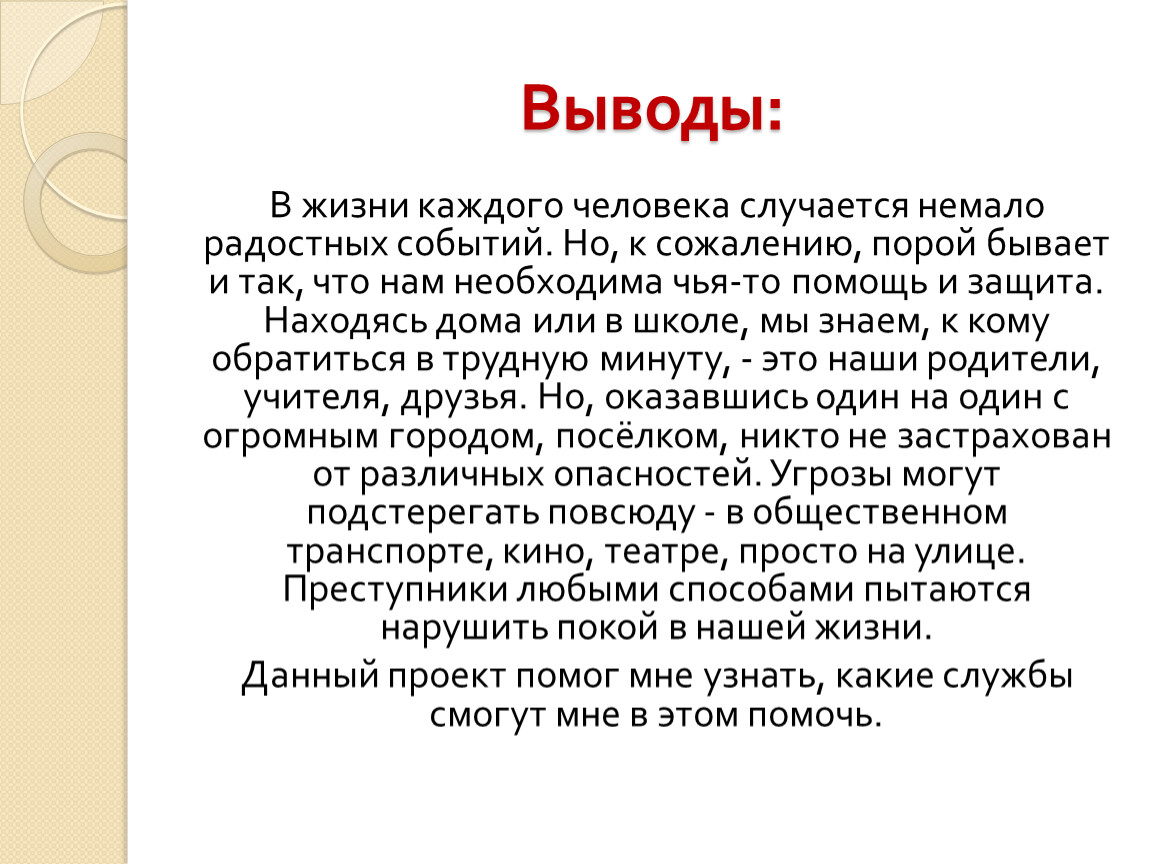 Выводы:

В жизни каждого человека случается немало радостных событий. Но, к сожалению, порой бывает и так, что нам необходима чья-то помощь и защита. Находясь дома или в школе, мы знаем, к кому обратиться в трудную минуту, - это наши родители, учителя, друзья. Но, оказавшись один на один с огромным городом, посёлком, никто не застрахован от различных опасностей. Угрозы могут подстерегать повсюду - в общественном транспорте, кино, театре, просто на улице. Преступники любыми способами пытаются нарушить покой в нашей жизни.

Данный проект помог мне узнать, какие службы смогут мне в этом помочь.